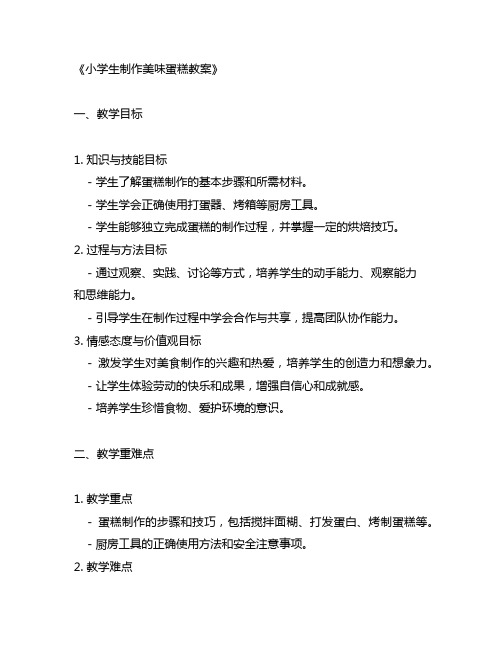 《小学生制作美味蛋糕教案》

一、教学目标

1. 知识与技能目标
- 学生了解蛋糕制作的基本步骤和所需材料。
- 学生学会正确使用打蛋器、烤箱等厨房工具。
- 学生能够独立完成蛋糕的制作过程，并掌握一定的烘焙技巧。
2. 过程与方法目标
- 通过观察、实践、讨论等方式，培养学生的动手能力、观察能力和思维能力。
- 引导学生在制作过程中学会合作与共享，提高团队协作能力。
3. 情感态度与价值观目标
- 激发学生对美食制作的兴趣和热爱，培养学生的创造力和想象力。
- 让学生体验劳动的快乐和成果，增强自信心和成就感。
- 培养学生珍惜食物、爱护环境的意识。

二、教学重难点

1. 教学重点
- 蛋糕制作的步骤和技巧，包括搅拌面糊、打发蛋白、烤制蛋糕等。
- 厨房工具的正确使用方法和安全注意事项。
2. 教学难点